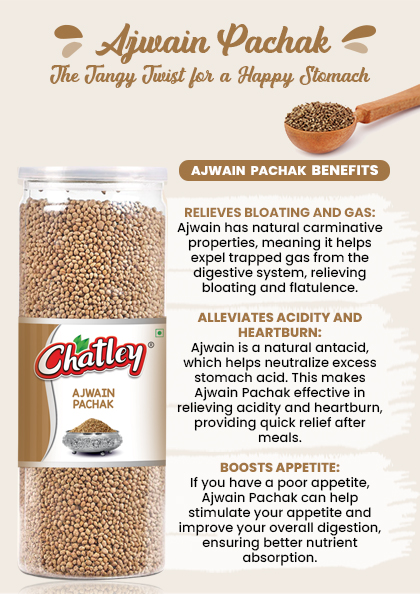 Ajwain Pachak
The Tangy Twist for a Happy Stomach

AJWAIN PACHAK BENEFITS

RELIEVES BLOATING AND GAS:
Ajwain has natural carminative properties, meaning it helps expel trapped gas from the digestive system, relieving bloating and flatulence.

ALLEVIATES ACIDITY AND HEARTBURN:
Ajwain is a natural antacid, which helps neutralize excess stomach acid. This makes Ajwain Pachak effective in relieving acidity and heartburn, providing quick relief after meals.

BOOSTS APPETITE:
If you have a poor appetite, Ajwain Pachak can help stimulate your appetite and improve your overall digestion, ensuring better nutrient absorption.

Chatley®
AJWAIN PACHAK